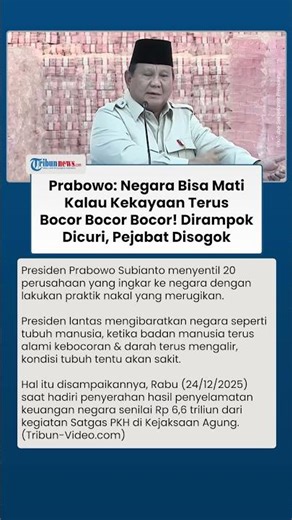 Tribunnews.com

Prabowo: Negara Bisa Mati Kalau Kekayaan Terus Bocor Bocor Bocor! Dirampok Dicuri, Pejabat Disogok

Presiden Prabowo Subianto menyentil 20 perusahaan yang ingkar ke negara dengan lakukan praktik nakal yang merugikan.

Presiden lantas mengibaratkan negara seperti tubuh manusia, ketika badan manusia terus alami kebocoran & darah terus mengalir, kondisi tubuh tentu akan sakit.

Hal itu disampaikannya, Rabu (24/12/2025) saat hadiri penyerahan hasil penyelamatan keuangan negara senilai Rp 6,6 triliun dari kegiatan Satgas PKH di Kejaksaan Agung. (Tribun-Video.com)